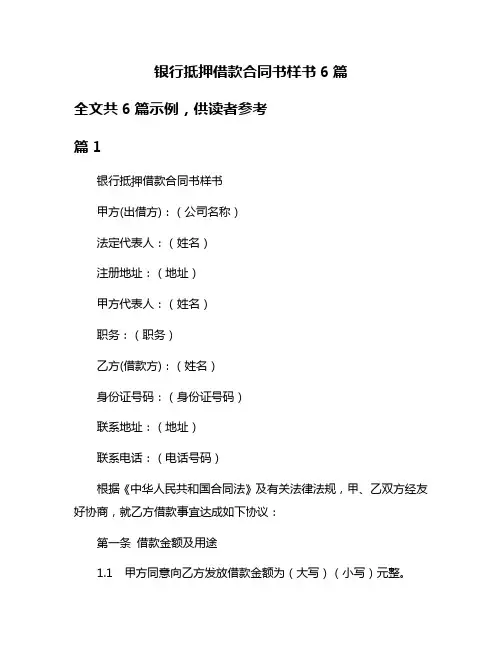 银行抵押借款合同书样书 6 篇

全文共 6 篇示例，供读者参考

篇 1

银行抵押借款合同书样书

甲方(出借方)：（公司名称）

法定代表人：（姓名）

注册地址：（地址）

甲方代表人：（姓名）

职务：（职务）

乙方(借款方)：（姓名）

身份证号码：（身份证号码）

联系地址：（地址）

联系电话：（电话号码）

根据《中华人民共和国合同法》及有关法律法规，甲、乙双方经友好协商，就乙方借款事宜达成如下协议：

第一条 借款金额及用途

1.1 甲方同意向乙方发放借款金额为（大写）（小写）元整。